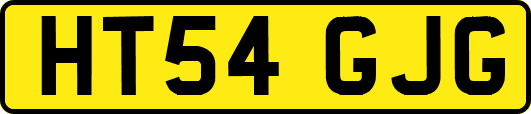 HT54 GJG